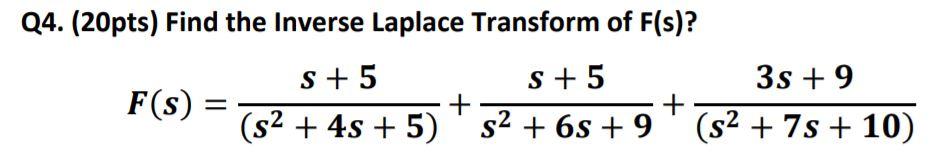 Q4. (20pts) Find the Inverse Laplace Transform of F(s)?

$F(s) = \frac{s+5}{(s^2+4s+5)} + \frac{s+5}{s^2+6s+9} + \frac{3s+9}{(s^2+7s+10)}$